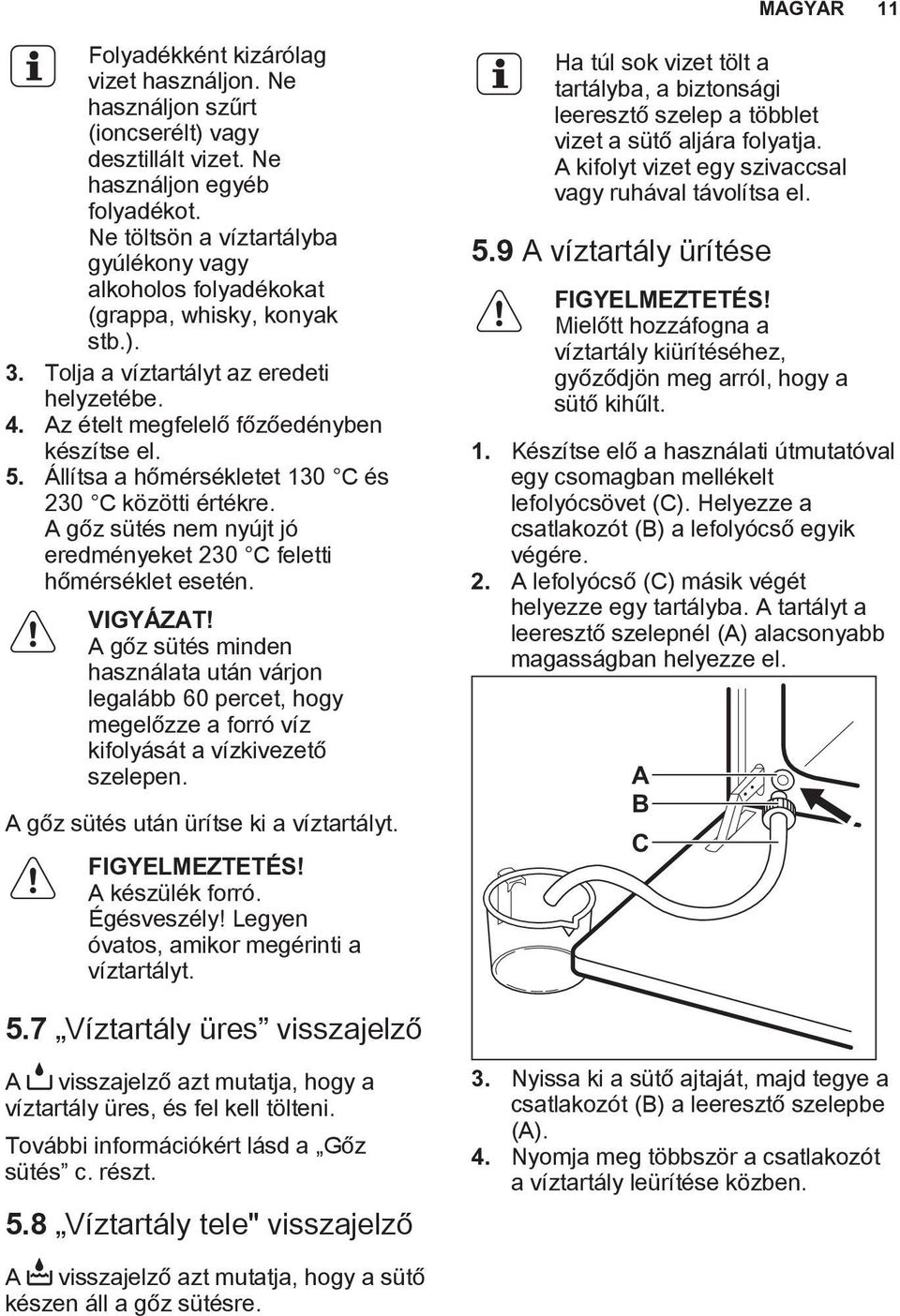 MAGYAR 11

Folyadékként kizárólag vizet használjon. Ne használjon szűrt (ioncserélt) vagy desztillált vizet. Ne használjon egyéb folyadékot.
Ne töltsön a víztartályba gyúlékony vagy alkoholos folyadékokat (grappa, whisky, konyak stb.).

3. Tolja a víztartályt az eredeti helyzetébe.
4. Az ételt megfelelő főzőedényben készítse el.
5. Állítsa a hőmérsékletet 130 °C és 230 °C közötti értékre.
A gőz sütés nem nyújt jó eredményeket 230 °C feletti hőmérséklet esetén.

VIGYÁZAT!
A gőz sütés minden használata után várjon legalább 60 percet, hogy megelőzze a forró víz kifolyását a vízkivezető szelepen.

A gőz sütés után ürítse ki a víztartályt.

FIGYELMEZTETÉS!
A készülék forró. Égésveszély! Legyen óvatos, amikor megérinti a víztartályt.

5.7 „Víztartály üres” visszajelző

A visszajelző azt mutatja, hogy a víztartály üres, és fel kell tölteni.

További információkért lásd a „Gőz sütés” c. részt.

5.8 „Víztartály tele" visszajelző

A visszajelző azt mutatja, hogy a sütő készen áll a gőz sütésre.

Ha túl sok vizet tölt a tartályba, a biztonsági leeresztő szelep a többlet vizet a sütő aljára folyatja. A kifolyt vizet egy szivaccsal vagy ruhával távolítsa el.

5.9 A víztartály ürítése

FIGYELMEZTETÉS!
Mielőtt hozzáfogna a víztartály kiürítéséhez, győződjön meg arról, hogy a sütő kihűlt.

1. Készítse elő a használati útmutatóval egy csomagban mellékelt lefolyócsövet (C). Helyezze a csatlakozót (B) a lefolyócső egyik végére.
2. A lefolyócső (C) másik végét helyezze egy tartályba. A tartályt a leeresztő szelepnél (A) alacsonyabb magasságban helyezze el.

A
B
C

3. Nyissa ki a sütő ajtaját, majd tegye a csatlakozót (B) a leeresztő szelepbe (A).
4. Nyomja meg többször a csatlakozót a víztartály leürítése közben.